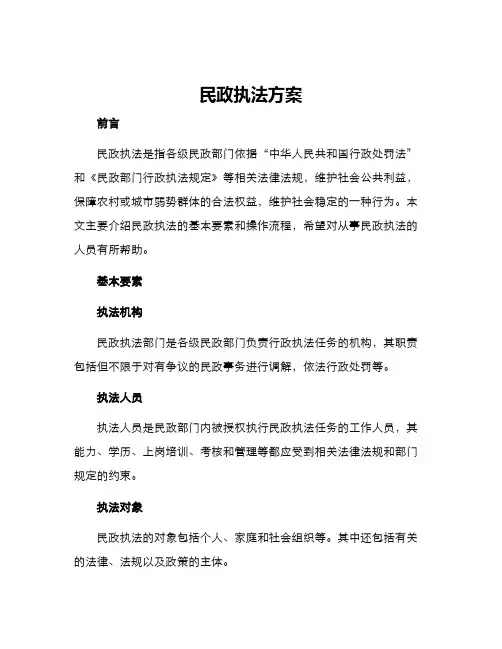 民政执法方案

前言

民政执法是指各级民政部门依据“中华人民共和国行政处罚法”和《民政部门行政执法规定》等相关法律法规，维护社会公共利益，保障农村或城市弱势群体的合法权益，维护社会稳定的一种行为。本文主要介绍民政执法的基本要素和操作流程，希望对从事民政执法的人员有所帮助。

基本要素

执法机构

民政执法部门是各级民政部门负责行政执法任务的机构，其职责包括但不限于对有争议的民政事务进行调解，依法行政处罚等。

执法人员

执法人员是民政部门内被授权执行民政执法任务的工作人员，其能力、学历、上岗培训、考核和管理等都应受到相关法律法规和部门规定的约束。

执法对象

民政执法的对象包括个人、家庭和社会组织等。其中还包括有关的法律、法规以及政策的主体。